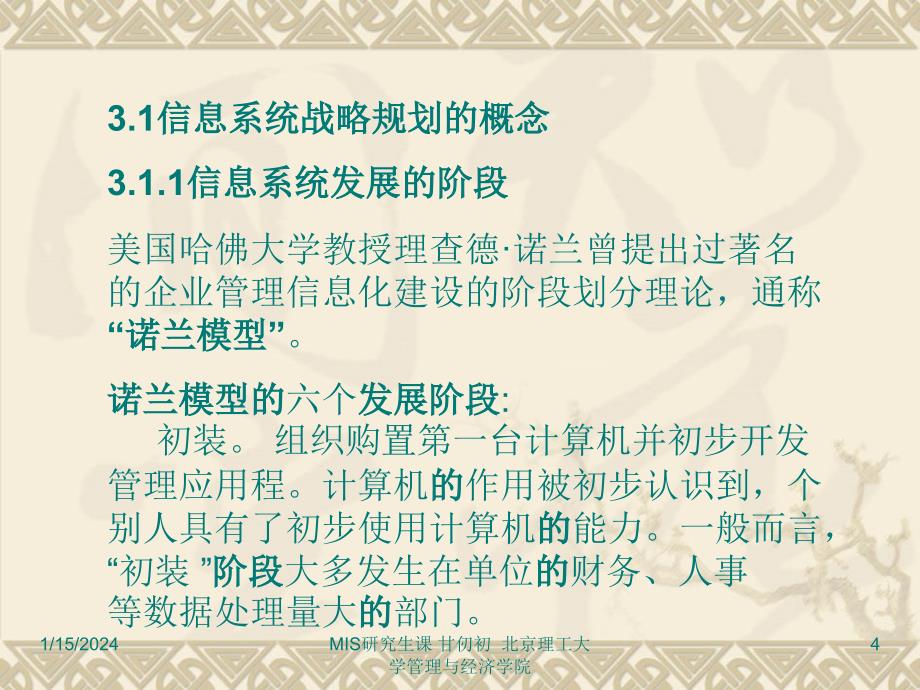 3.1信息系统战略规划的概念

3.1.1信息系统发展的阶段

美国哈佛大学教授理查德·诺兰曾提出过著名的企业管理信息化建设的阶段划分理论，通称“诺兰模型”。

诺兰模型的六个发展阶段:
初装。 组织购置第一台计算机并初步开发管理应用程。计算机的作用被初步认识到，个别人具有了初步使用计算机的能力。一般而言，“初装 ”阶段大多发生在单位的财务、人事等数据处理量大的部门。

1/15/2024

MIS研究生课 甘仞初 北京理工大学管理与经济学院

4